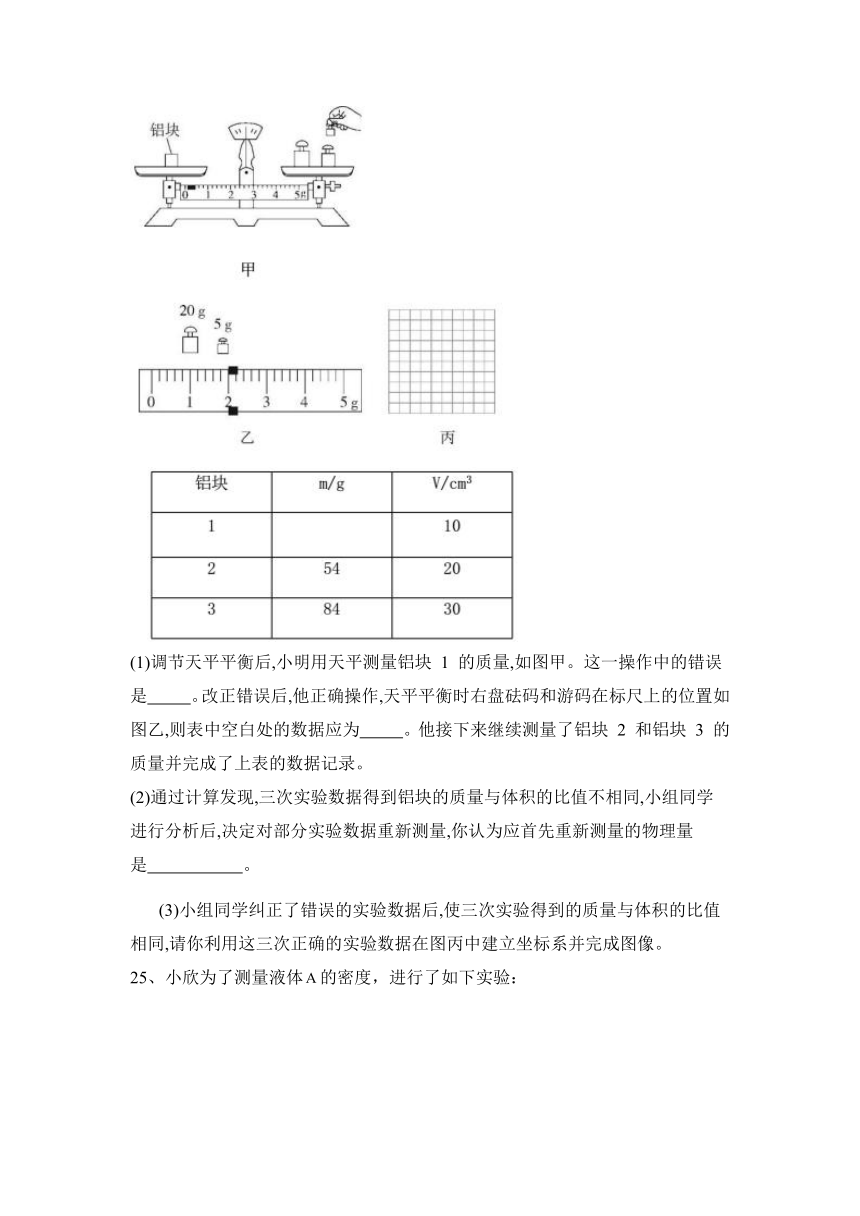 铝块

0 1 2 3 4 5g

甲

20 g
5 g

0 1 2 3 4 5 g

乙

丙

| 铝块 | m/g | V/cm³ |
|---|---|---|
| 1 | | 10 |
| 2 | 54 | 20 |
| 3 | 84 | 30 |

(1)调节天平平衡后,小明用天平测量铝块 1 的质量,如图甲。这一操作中的错误是_____。改正错误后,他正确操作,天平平衡时右盘砝码和游码在标尺上的位置如图乙,则表中空白处的数据应为_____。他接下来继续测量了铝块 2 和铝块 3 的质量并完成了上表的数据记录。

(2)通过计算发现,三次实验数据得到铝块的质量与体积的比值不相同,小组同学进行分析后,决定对部分实验数据重新测量,你认为应首先重新测量的物理量是___________。

(3)小组同学纠正了错误的实验数据后,使三次实验得到的质量与体积的比值相同,请你利用这三次正确的实验数据在图丙中建立坐标系并完成图像。

25、小欣为了测量液体A的密度，进行了如下实验：